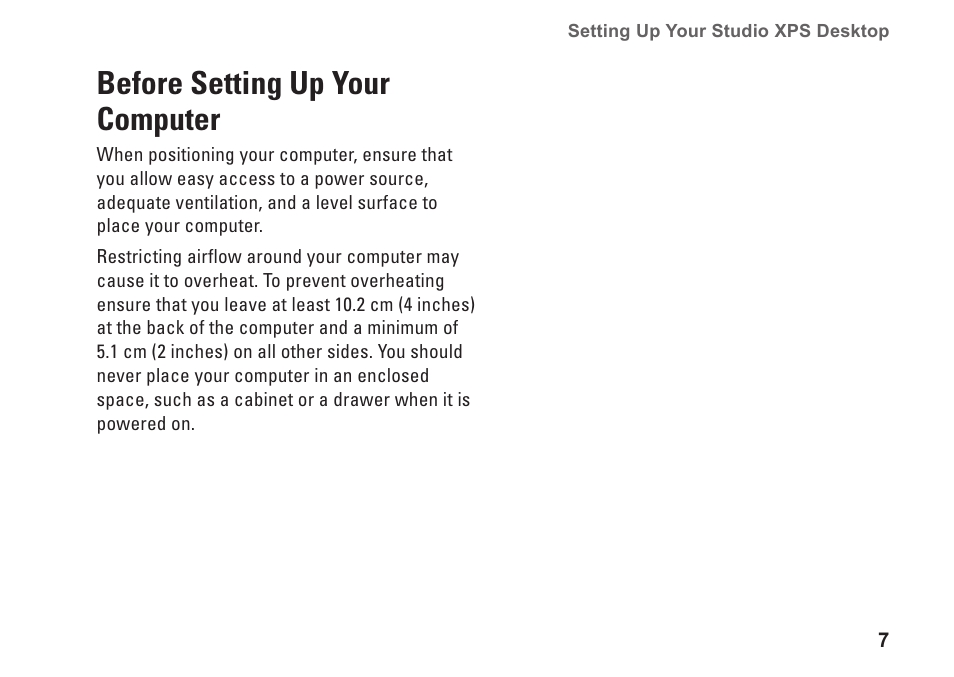 Setting Up Your Studio XPS Desktop

Before Setting Up Your Computer

When positioning your computer, ensure that you allow easy access to a power source, adequate ventilation, and a level surface to place your computer.

Restricting airflow around your computer may cause it to overheat. To prevent overheating ensure that you leave at least 10.2 cm (4 inches) at the back of the computer and a minimum of 5.1 cm (2 inches) on all other sides. You should never place your computer in an enclosed space, such as a cabinet or a drawer when it is powered on.

7